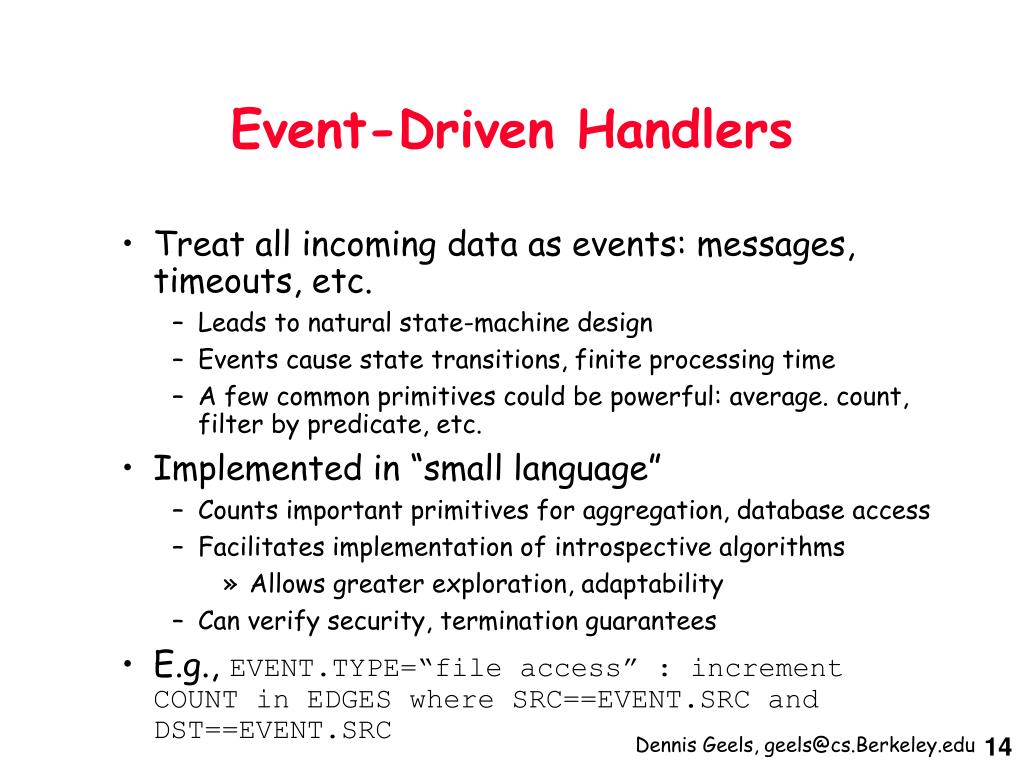 Event-Driven Handlers

• Treat all incoming data as events: messages, timeouts, etc.
– Leads to natural state-machine design
– Events cause state transitions, finite processing time
– A few common primitives could be powerful: average. count, filter by predicate, etc.

• Implemented in “small language”
– Counts important primitives for aggregation, database access
– Facilitates implementation of introspective algorithms
» Allows greater exploration, adaptability
– Can verify security, termination guarantees

• E.g., EVENT.TYPE=“file access” : increment COUNT in EDGES where SRC==EVENT.SRC and DST==EVENT.SRC

Dennis Geels, geels@cs.Berkeley.edu 14